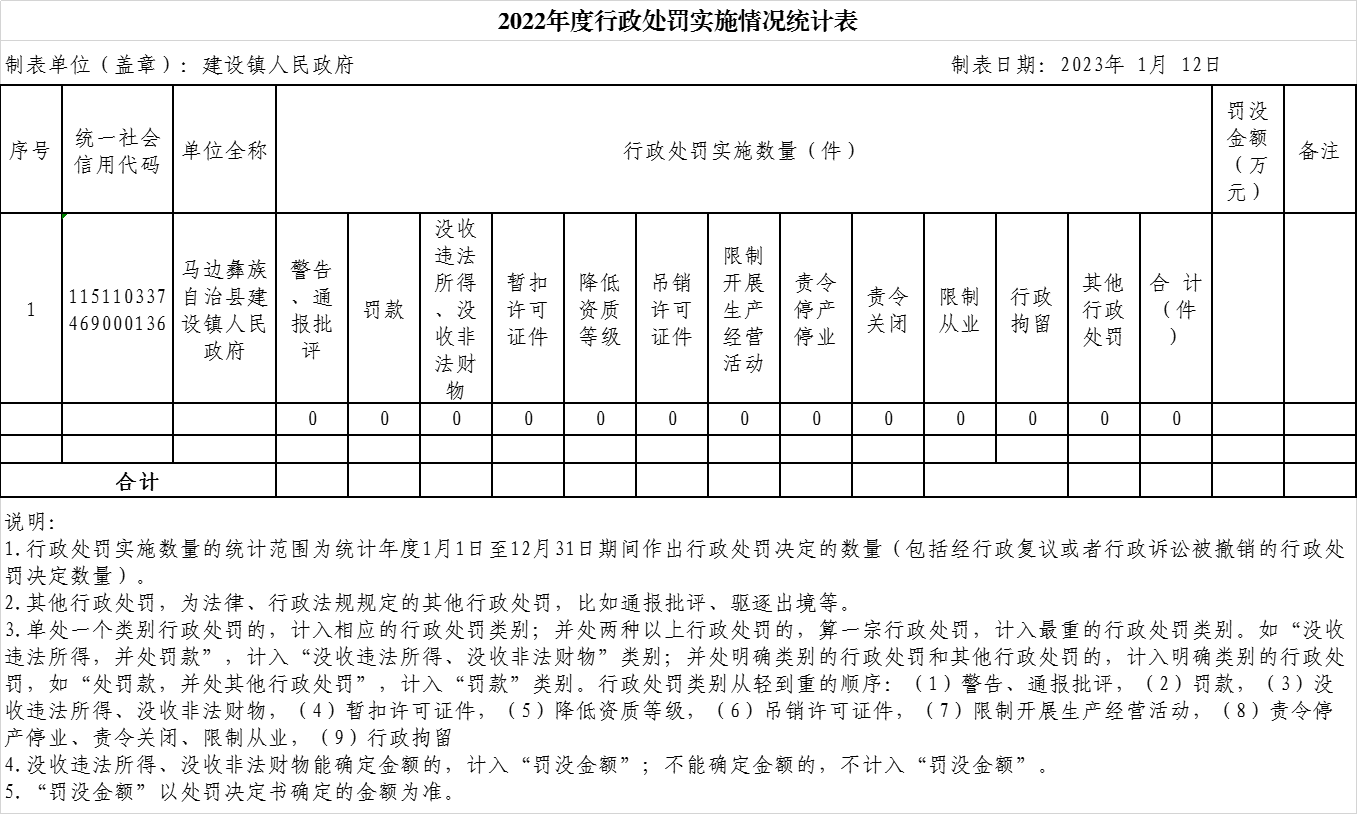 2022年度行政处罚实施情况统计表

制表单位（盖章）：建设镇人民政府　　　　　　　　　　　　　　　　　　　　制表日期：2023年 1月 12日

| 序号 | 统一社会信用代码 | 单位全称 | 行政处罚实施数量（件） | | | | | | | | | | | | | 罚没金额（万元） | 备注 |
|---|---|---|---|---|---|---|---|---|---|---|---|---|---|---|---|---|---|
| 1 | 115110337469000136 | 马边彝族自治县建设镇人民政府 | 警告、通报批评 | 罚款 | 没收违法所得、没收非法财物 | 暂扣许可证件 | 降低资质等级 | 吊销许可证件 | 限制开展生产经营活动 | 责令停产停业 | 责令关闭 | 限制从业 | 行政拘留 | 其他行政处罚 | 合 计（件） | | |
| | | | 0 | 0 | 0 | 0 | 0 | 0 | 0 | 0 | 0 | 0 | 0 | 0 | 0 | | |
| | | | | | | | | | | | | | | | | | |
| 合计 | | | | | | | | | | | | | | | | | |

说明：
1.行政处罚实施数量的统计范围为统计年度1月1日至12月31日期间作出行政处罚决定的数量（包括经行政复议或者行政诉讼被撤销的行政处罚决定数量）。
2.其他行政处罚，为法律、行政法规规定的其他行政处罚，比如通报批评、驱逐出境等。
3.单处一个类别行政处罚的，计入相应的行政处罚类别；并处两种以上行政处罚的，算一宗行政处罚，计入最重的行政处罚类别。如“没收违法所得，并处罚款”，计入“没收违法所得、没收非法财物”类别；并处明确类别的行政处罚和其他行政处罚的，计入明确类别的行政处罚，如“处罚款，并处其他行政处罚”，计入“罚款”类别。行政处罚类别从轻到重的顺序：（1）警告、通报批评，（2）罚款，（3）没收违法所得、没收非法财物，（4）暂扣许可证件，（5）降低资质等级，（6）吊销许可证件，（7）限制开展生产经营活动，（8）责令停产停业、责令关闭、限制从业，（9）行政拘留
4.没收违法所得、没收非法财物能确定金额的，计入“罚没金额”；不能确定金额的，不计入“罚没金额”。
5.“罚没金额”以处罚决定书确定的金额为准。